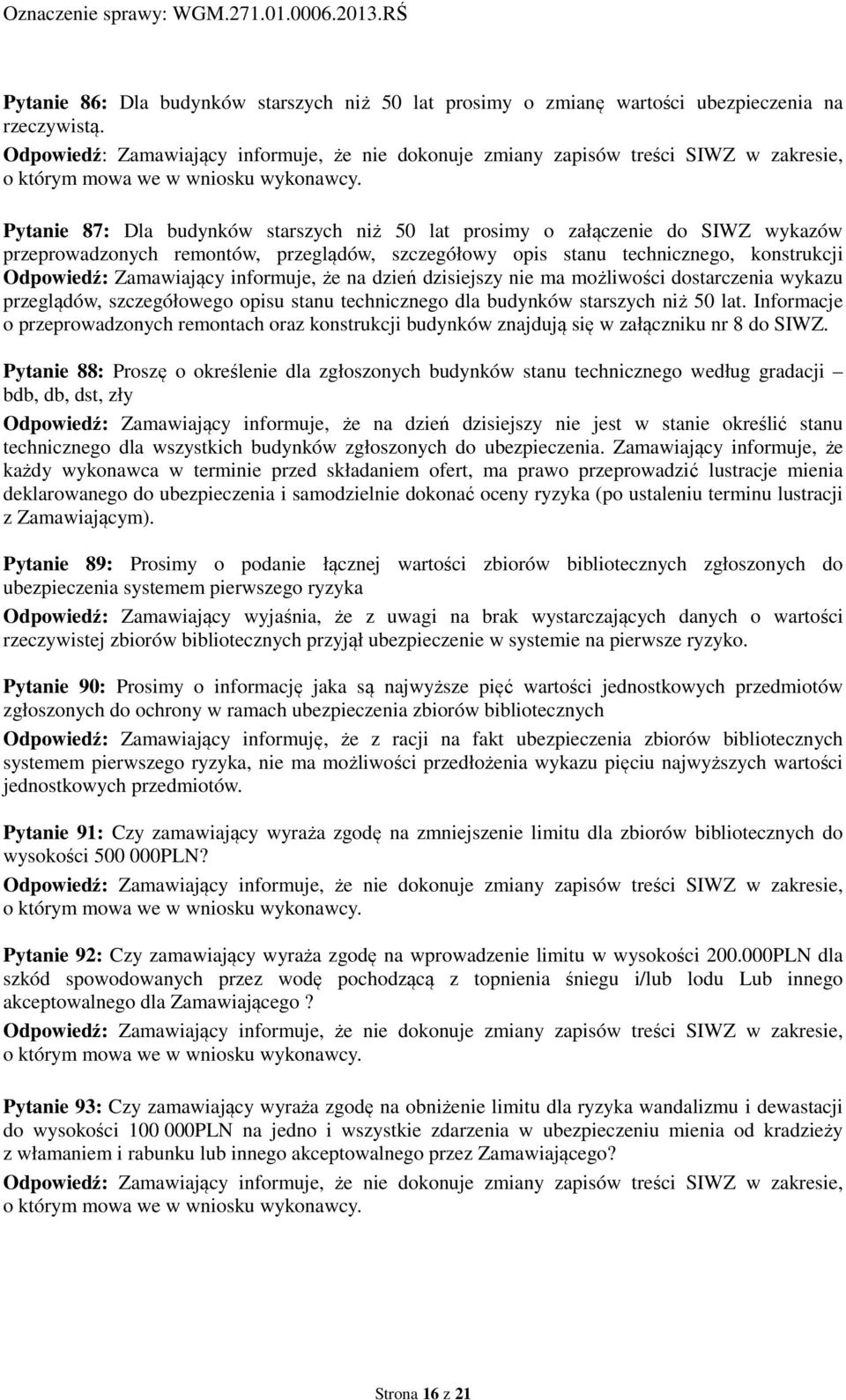 Oznaczenie sprawy: WGM.271.01.0006.2013.RŚ

Pytanie 86: Dla budynków starszych niż 50 lat prosimy o zmianę wartości ubezpieczenia na rzeczywistą.
Odpowiedź: Zamawiający informuje, że nie dokonuje zmiany zapisów treści SIWZ w zakresie, o którym mowa we w wniosku wykonawcy.

Pytanie 87: Dla budynków starszych niż 50 lat prosimy o załączenie do SIWZ wykazów przeprowadzonych remontów, przeglądów, szczegółowy opis stanu technicznego, konstrukcji
Odpowiedź: Zamawiający informuje, że na dzień dzisiejszy nie ma możliwości dostarczenia wykazu przeglądów, szczegółowego opisu stanu technicznego dla budynków starszych niż 50 lat. Informacje o przeprowadzonych remontach oraz konstrukcji budynków znajdują się w załączniku nr 8 do SIWZ.

Pytanie 88: Proszę o określenie dla zgłoszonych budynków stanu technicznego według gradacji – bdb, db, dst, zły

Odpowiedź: Zamawiający informuje, że na dzień dzisiejszy nie jest w stanie określić stanu technicznego dla wszystkich budynków zgłoszonych do ubezpieczenia. Zamawiający informuje, że każdy wykonawca w terminie przed składaniem ofert, ma prawo przeprowadzić lustracje mienia deklarowanego do ubezpieczenia i samodzielnie dokonać oceny ryzyka (po ustaleniu terminu lustracji z Zamawiającym).

Pytanie 89: Prosimy o podanie łącznej wartości zbiorów bibliotecznych zgłoszonych do ubezpieczenia systemem pierwszego ryzyka

Odpowiedź: Zamawiający wyjaśnia, że z uwagi na brak wystarczających danych o wartości rzeczywistej zbiorów bibliotecznych przyjął ubezpieczenie w systemie na pierwsze ryzyko.

Pytanie 90: Prosimy o informację jaka są najwyższe pięć wartości jednostkowych przedmiotów zgłoszonych do ochrony w ramach ubezpieczenia zbiorów bibliotecznych

Odpowiedź: Zamawiający informuję, że z racji na fakt ubezpieczenia zbiorów bibliotecznych systemem pierwszego ryzyka, nie ma możliwości przedłożenia wykazu pięciu najwyższych wartości jednostkowych przedmiotów.

Pytanie 91: Czy zamawiający wyraża zgodę na zmniejszenie limitu dla zbiorów bibliotecznych do wysokości 500 000PLN?

Odpowiedź: Zamawiający informuje, że nie dokonuje zmiany zapisów treści SIWZ w zakresie, o którym mowa we w wniosku wykonawcy.

Pytanie 92: Czy zamawiający wyraża zgodę na wprowadzenie limitu w wysokości 200.000PLN dla szkód spowodowanych przez wodę pochodzącą z topnienia śniegu i/lub lodu Lub innego akceptowalnego dla Zamawiającego ?

Odpowiedź: Zamawiający informuje, że nie dokonuje zmiany zapisów treści SIWZ w zakresie, o którym mowa we w wniosku wykonawcy.

Pytanie 93: Czy zamawiający wyraża zgodę na obniżenie limitu dla ryzyka wandalizmu i dewastacji do wysokości 100 000PLN na jedno i wszystkie zdarzenia w ubezpieczeniu mienia od kradzieży z włamaniem i rabunku lub innego akceptowalnego przez Zamawiającego?

Odpowiedź: Zamawiający informuje, że nie dokonuje zmiany zapisów treści SIWZ w zakresie, o którym mowa we w wniosku wykonawcy.

Strona 16 z 21